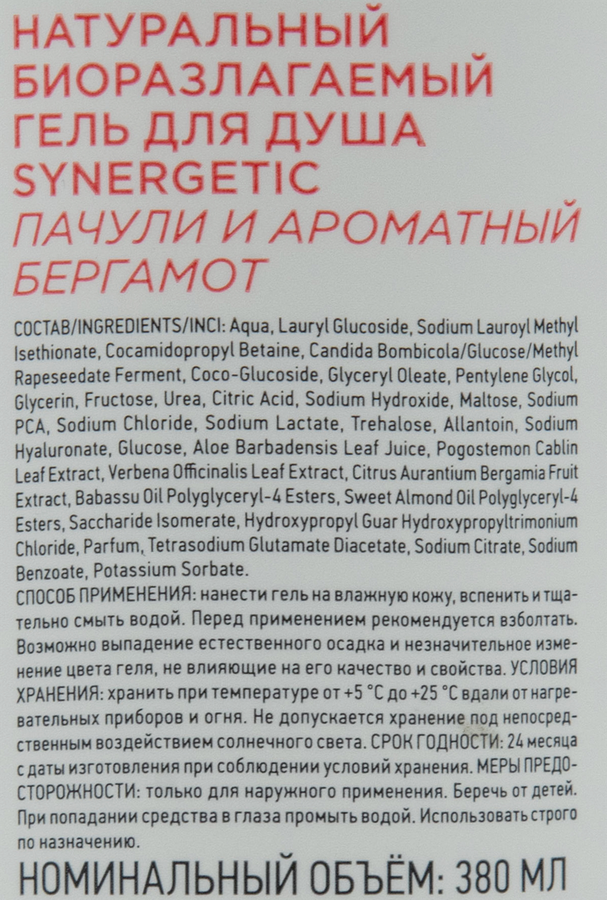 НАТУРАЛЬНЫЙ БИОРАЗЛАГАЕМЫЙ ГЕЛЬ ДЛЯ ДУША SYNERGETIC
ПАЧУЛИ И АРОМАТНЫЙ БЕРГАМОТ

СОСТАВ/INGREDIENTS/INCI: Aqua, Lauryl Glucoside, Sodium Lauroyl Methyl Isethionate, Cocamidopropyl Betaine, Candida Bombicola/Glucose/Methyl Rapeseedate Ferment, Coco-Glucoside, Glyceryl Oleate, Pentylene Glycol, Glycerin, Fructose, Urea, Citric Acid, Sodium Hydroxide, Maltose, Sodium PCA, Sodium Chloride, Sodium Lactate, Trehalose, Allantoin, Sodium Hyaluronate, Glucose, Aloe Barbadensis Leaf Juice, Pogostemon Cablin Leaf Extract, Verbena Officinalis Leaf Extract, Citrus Aurantium Bergamia Fruit Extract, Babassu Oil Polyglyceryl-4 Esters, Sweet Almond Oil Polyglyceryl-4 Esters, Saccharide Isomerate, Hydroxypropyl Guar Hydroxypropyltrimonium Chloride, Parfum, Tetrasodium Glutamate Diacetate, Sodium Citrate, Sodium Benzoate, Potassium Sorbate.
СПОСОБ ПРИМЕНЕНИЯ: нанести гель на влажную кожу, вспенить и тщательно смыть водой. Перед применением рекомендуется взболтать. Возможно выпадение естественного осадка и незначительное изменение цвета геля, не влияющие на его качество и свойства. УСЛОВИЯ ХРАНЕНИЯ: хранить при температуре от +5 °С до +25 °С вдали от нагревательных приборов и огня. Не допускается хранение под непосредственным воздействием солнечного света. СРОК ГОДНОСТИ: 24 месяца с даты изготовления при соблюдении условий хранения. МЕРЫ ПРЕДОСТОРОЖНОСТИ: только для наружного применения. Беречь от детей. При попадании средства в глаза промыть водой. Использовать строго по назначению.
НОМИНАЛЬНЫЙ ОБЪЁМ: 380 МЛ